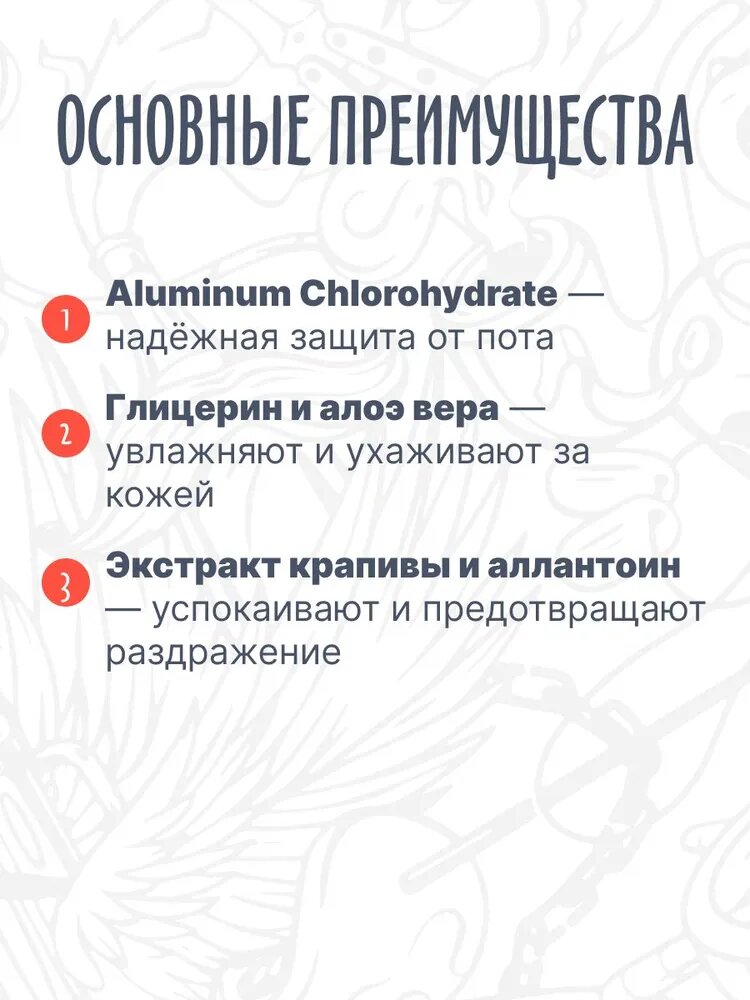 ОСНОВНЫЕ ПРЕИМУЩЕСТВА

1 Aluminum Chlorohydrate — надёжная защита от пота

2 Глицерин и алоэ вера — увлажняют и ухаживают за кожей

3 Экстракт крапивы и аллантоин — успокаивают и предотвращают раздражение